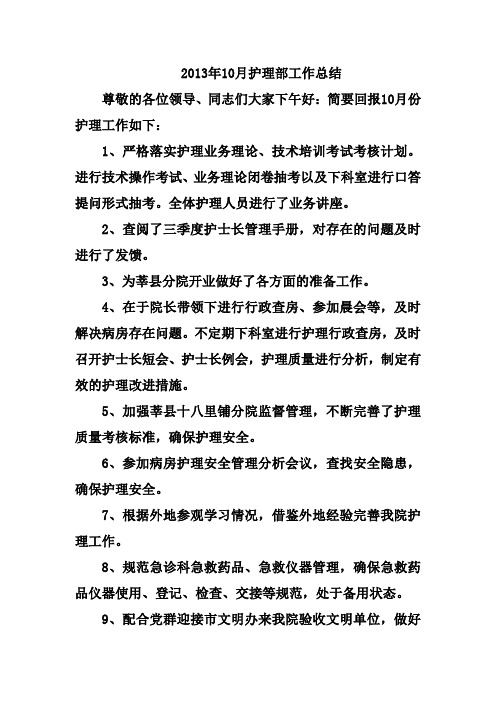 2013年10月护理部工作总结

尊敬的各位领导、同志们大家下午好：简要回报10月份护理工作如下：

1、严格落实护理业务理论、技术培训考试考核计划。进行技术操作考试、业务理论闭卷抽考以及下科室进行口答提问形式抽考。全体护理人员进行了业务讲座。

2、查阅了三季度护士长管理手册，对存在的问题及时进行了发馈。

3、为莘县分院开业做好了各方面的准备工作。

4、在于院长带领下进行行政查房、参加晨会等，及时解决病房存在问题。不定期下科室进行护理行政查房，及时召开护士长短会、护士长例会，护理质量进行分析，制定有效的护理改进措施。

5、加强莘县十八里铺分院监督管理，不断完善了护理质量考核标准，确保护理安全。

6、参加病房护理安全管理分析会议，查找安全隐患，确保护理安全。

7、根据外地参观学习情况，借鉴外地经验完善我院护理工作。

8、规范急诊科急救药品、急救仪器管理，确保急救药品仪器使用、登记、检查、交接等规范，处于备用状态。

9、配合党群迎接市文明办来我院验收文明单位，做好